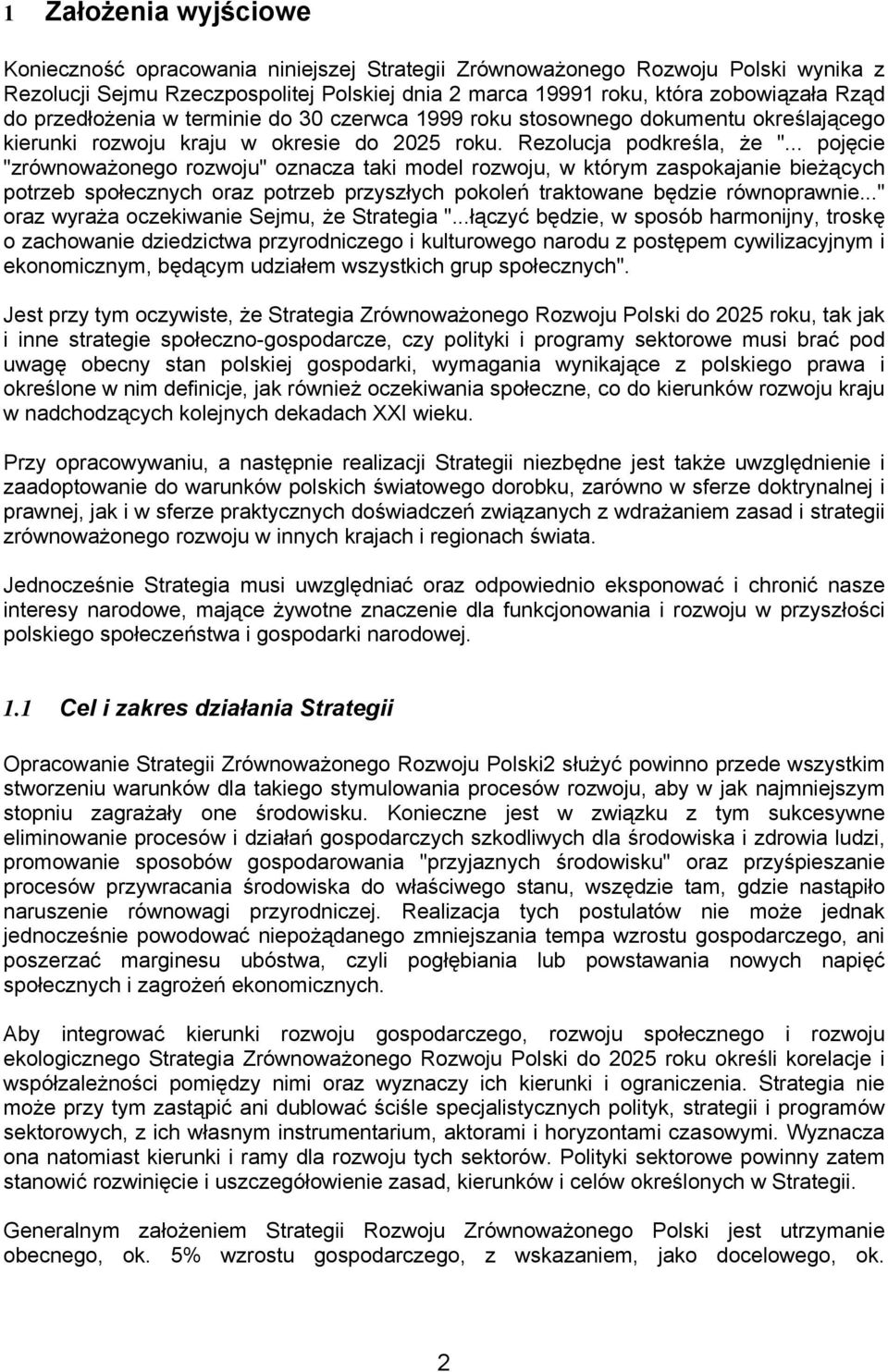 1 Założenia wyjściowe

Konieczność opracowania niniejszej Strategii Zrównoważonego Rozwoju Polski wynika z Rezolucji Sejmu Rzeczpospolitej Polskiej dnia 2 marca 19991 roku, która zobowiązała Rząd do przedłożenia w terminie do 30 czerwca 1999 roku stosownego dokumentu określającego kierunki rozwoju kraju w okresie do 2025 roku. Rezolucja podkreśla, że "... pojęcie "zrównoważonego rozwoju" oznacza taki model rozwoju, w którym zaspokajanie bieżących potrzeb społecznych oraz potrzeb przyszłych pokoleń traktowane będzie równoprawnie..." oraz wyraża oczekiwanie Sejmu, że Strategia "...łączyć będzie, w sposób harmonijny, troskę o zachowanie dziedzictwa przyrodniczego i kulturowego narodu z postępem cywilizacyjnym i ekonomicznym, będącym udziałem wszystkich grup społecznych".

Jest przy tym oczywiste, że Strategia Zrównoważonego Rozwoju Polski do 2025 roku, tak jak i inne strategie społeczno-gospodarcze, czy polityki i programy sektorowe musi brać pod uwagę obecny stan polskiej gospodarki, wymagania wynikające z polskiego prawa i określone w nim definicje, jak również oczekiwania społeczne, co do kierunków rozwoju kraju w nadchodzących kolejnych dekadach XXI wieku.

Przy opracowywaniu, a następnie realizacji Strategii niezbędne jest także uwzględnienie i zaadoptowanie do warunków polskich światowego dorobku, zarówno w sferze doktrynalnej i prawnej, jak i w sferze praktycznych doświadczeń związanych z wdrażaniem zasad i strategii zrównoważonego rozwoju w innych krajach i regionach świata.

Jednocześnie Strategia musi uwzględniać oraz odpowiednio eksponować i chronić nasze interesy narodowe, mające żywotne znaczenie dla funkcjonowania i rozwoju w przyszłości polskiego społeczeństwa i gospodarki narodowej.

1.1 Cel i zakres działania Strategii

Opracowanie Strategii Zrównoważonego Rozwoju Polski2 służyć powinno przede wszystkim stworzeniu warunków dla takiego stymulowania procesów rozwoju, aby w jak najmniejszym stopniu zagrażały one środowisku. Konieczne jest w związku z tym sukcesywne eliminowanie procesów i działań gospodarczych szkodliwych dla środowiska i zdrowia ludzi, promowanie sposobów gospodarowania "przyjaznych środowisku" oraz przyśpieszanie procesów przywracania środowiska do właściwego stanu, wszędzie tam, gdzie nastąpiło naruszenie równowagi przyrodniczej. Realizacja tych postulatów nie może jednak jednocześnie powodować niepożądanego zmniejszania tempa wzrostu gospodarczego, ani poszerzać marginesu ubóstwa, czyli pogłębiania lub powstawania nowych napięć społecznych i zagrożeń ekonomicznych.

Aby integrować kierunki rozwoju gospodarczego, rozwoju społecznego i rozwoju ekologicznego Strategia Zrównoważonego Rozwoju Polski do 2025 roku określi korelacje i współzależności pomiędzy nimi oraz wyznaczy ich kierunki i ograniczenia. Strategia nie może przy tym zastąpić ani dublować ściśle specjalistycznych polityk, strategii i programów sektorowych, z ich własnym instrumentarium, aktorami i horyzontami czasowymi. Wyznacza ona natomiast kierunki i ramy dla rozwoju tych sektorów. Polityki sektorowe powinny zatem stanowić rozwinięcie i uszczegółowienie zasad, kierunków i celów określonych w Strategii.

Generalnym założeniem Strategii Rozwoju Zrównoważonego Polski jest utrzymanie obecnego, ok. 5% wzrostu gospodarczego, z wskazaniem, jako docelowego, ok.

2